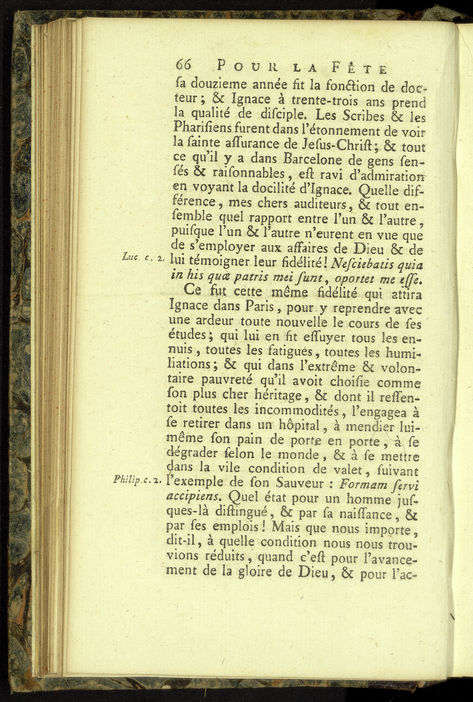 66 POUR LA FÊTE

ſa douzieme année fit la fonction de docteur ; & Ignace à trente-trois ans prend la qualité de diſciple. Les Scribes & les Phariſiens furent dans l'étonnement de voir la ſainte aſſurance de Jeſus-Chriſt ; & tout ce qu'il y a dans Barcelone de gens ſenſés & raiſonnables, eſt ravi d'admiration en voyant la docilité d'Ignace. Quelle différence, mes chers auditeurs, & tout enſemble quel rapport entre l'un & l'autre, puiſque l'un & l'autre n'eurent en vue que de s'employer aux affaires de Dieu & de lui témoigner leur fidélité ! Neſciebatis quia in his quæ patris mei ſunt, oportet me eſſe.

Luc. c. 2.

Ce fut cette même fidélité qui attira Ignace dans Paris, pour y reprendre avec une ardeur toute nouvelle le cours de ſes études ; qui lui en fit eſſuyer tous les ennuis, toutes les fatigues, toutes les humiliations ; & qui dans l'extrême & volontaire pauvreté qu'il avoit choiſie comme ſon plus cher héritage, & dont il reſſentoit toutes les incommodités, l'engagea à ſe retirer dans un hôpital, à mendier lui-même ſon pain de porte en porte, à ſe dégrader ſelon le monde, & à ſe mettre dans la vile condition de valet, ſuivant l'exemple de ſon Sauveur : Formam ſervi accipiens. Quel état pour un homme juſques-là diſtingué, & par ſa naiſſance, & par ſes emplois ! Mais que nous importe, dit-il, à quelle condition nous nous trouvions réduits, quand c'eſt pour l'avancement de la gloire de Dieu, & pour l'ac-

Philip. c. 2.